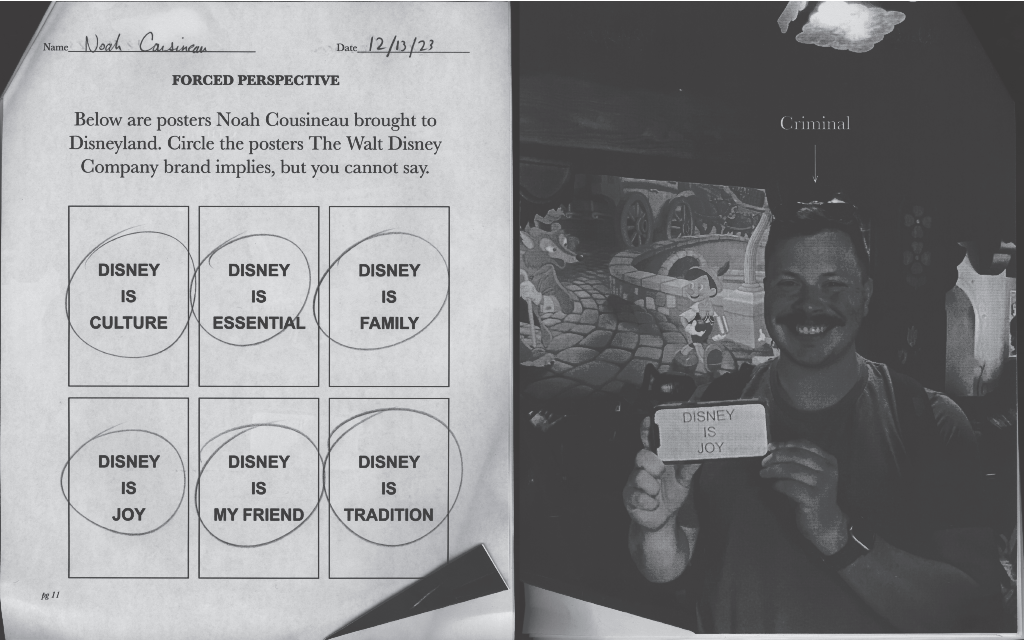 Name Noah Cousineau Date 12/13/23

FORCED PERSPECTIVE

Below are posters Noah Cousineau brought to Disneyland. Circle the posters The Walt Disney Company brand implies, but you cannot say.

| DISNEY IS CULTURE | DISNEY IS ESSENTIAL | DISNEY IS FAMILY |
|---|---|---|
| DISNEY IS JOY | DISNEY IS MY FRIEND | DISNEY IS TRADITION |

pg 11

Criminal

DISNEY IS JOY